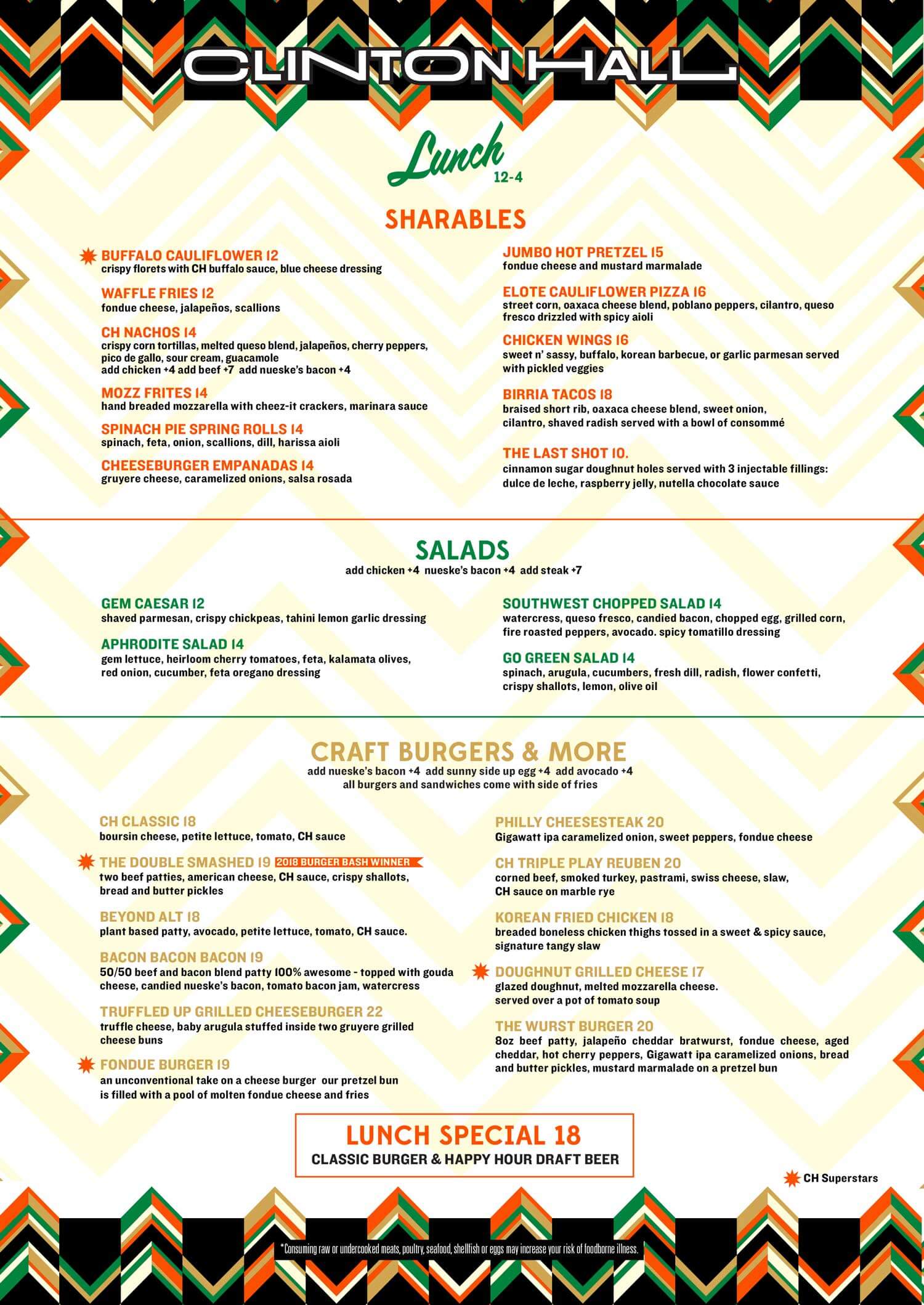 CLINTON HALL

Lunch
12-4

SHARABLES

BUFFALO CAULIFLOWER 12
crispy florets with CH buffalo sauce, blue cheese dressing

WAFFLE FRIES 12
fondue cheese, jalapeños, scallions

CH NACHOS 14
crispy corn tortillas, melted queso blend, jalapeños, cherry peppers, pico de gallo, sour cream, guacamole
add chicken +4 add beef +7 add nueske's bacon +4

MOZZ FRITES 14
hand breaded mozzarella with cheez-it crackers, marinara sauce

SPINACH PIE SPRING ROLLS 14
spinach, feta, onion, scallions, dill, harissa aioli

CHEESEBURGER EMPANADAS 14
gruyere cheese, caramelized onions, salsa rosada

JUMBO HOT PRETZEL 15
fondue cheese and mustard marmalade

ELOTE CAULIFLOWER PIZZA 16
street corn, oaxaca cheese blend, poblano peppers, cilantro, queso fresco drizzled with spicy aioli

CHICKEN WINGS 16
sweet n' sassy, buffalo, korean barbecue, or garlic parmesan served with pickled veggies

BIRRIA TACOS 18
braised short rib, oaxaca cheese blend, sweet onion, cilantro, shaved radish served with a bowl of consommé

THE LAST SHOT 10.
cinnamon sugar doughnut holes served with 3 injectable fillings: dulce de leche, raspberry jelly, nutella chocolate sauce

SALADS
add chicken +4 nueske's bacon +4 add steak +7

GEM CAESAR 12
shaved parmesan, crispy chickpeas, tahini lemon garlic dressing

APHRODITE SALAD 14
gem lettuce, heirloom cherry tomatoes, feta, kalamata olives, red onion, cucumber, feta oregano dressing

SOUTHWEST CHOPPED SALAD 14
watercress, queso fresco, candied bacon, chopped egg, grilled corn, fire roasted peppers, avocado. spicy tomatillo dressing

GO GREEN SALAD 14
spinach, arugula, cucumbers, fresh dill, radish, flower confetti, crispy shallots, lemon, olive oil

CRAFT BURGERS & MORE
add nueske's bacon +4 add sunny side up egg +4 add avocado +4
all burgers and sandwiches come with side of fries

CH CLASSIC 18
boursin cheese, petite lettuce, tomato, CH sauce

THE DOUBLE SMASHED 19 2018 BURGER BASH WINNER
two beef patties, american cheese, CH sauce, crispy shallots, bread and butter pickles

BEYOND ALT 18
plant based patty, avocado, petite lettuce, tomato, CH sauce.

BACON BACON BACON 19
50/50 beef and bacon blend patty 100% awesome - topped with gouda cheese, candied nueske's bacon, tomato bacon jam, watercress

TRUFFLED UP GRILLED CHEESEBURGER 22
truffle cheese, baby arugula stuffed inside two gruyere grilled cheese buns

FONDUE BURGER 19
an unconventional take on a cheese burger our pretzel bun is filled with a pool of molten fondue cheese and fries

PHILLY CHEESESTEAK 20
Gigawatt ipa caramelized onion, sweet peppers, fondue cheese

CH TRIPLE PLAY REUBEN 20
corned beef, smoked turkey, pastrami, swiss cheese, slaw, CH sauce on marble rye

KOREAN FRIED CHICKEN 18
breaded boneless chicken thighs tossed in a sweet & spicy sauce, signature tangy slaw

DOUGHNUT GRILLED CHEESE 17
glazed doughnut, melted mozzarella cheese. served over a pot of tomato soup

THE WURST BURGER 20
8oz beef patty, jalapeño cheddar bratwurst, fondue cheese, aged cheddar, hot cherry peppers, Gigawatt ipa caramelized onions, bread and butter pickles, mustard marmalade on a pretzel bun

LUNCH SPECIAL 18
CLASSIC BURGER & HAPPY HOUR DRAFT BEER

CH Superstars

*Consuming raw or undercooked meats, poultry, seafood, shellfish or eggs may increase your risk of foodborne illness.